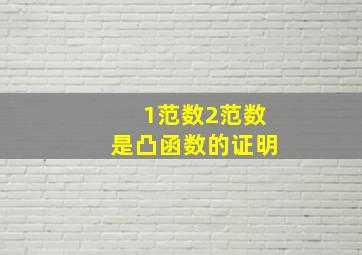 1范数2范数
是凸函数的证明